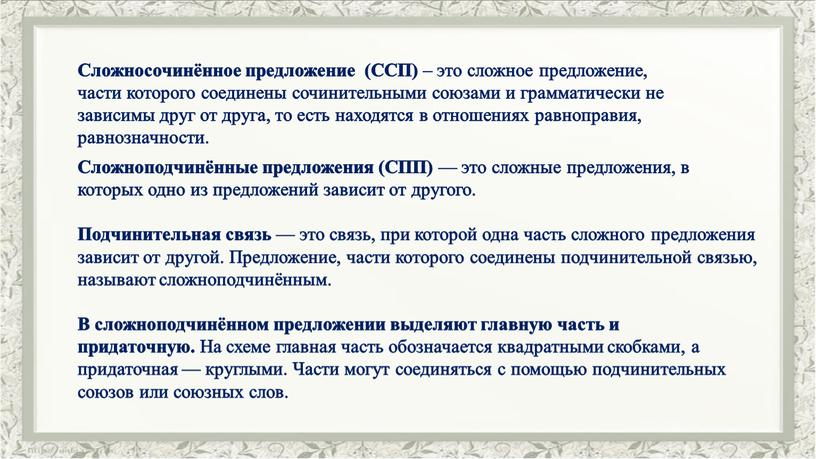 Сложносочинённое предложение (ССП) – это сложное предложение, части которого соединены сочинительными союзами и грамматически не зависимы друг от друга, то есть находятся в отношениях равноправия, равнозначности.

Сложноподчинённые предложения (СПП) — это сложные предложения, в которых одно из предложений зависит от другого.

Подчинительная связь — это связь, при которой одна часть сложного предложения зависит от другой. Предложение, части которого соединены подчинительной связью, называют сложноподчинённым.

В сложноподчинённом предложении выделяют главную часть и придаточную. На схеме главная часть обозначается квадратными скобками, а придаточная — круглыми. Части могут соединяться с помощью подчинительных союзов или союзных слов.